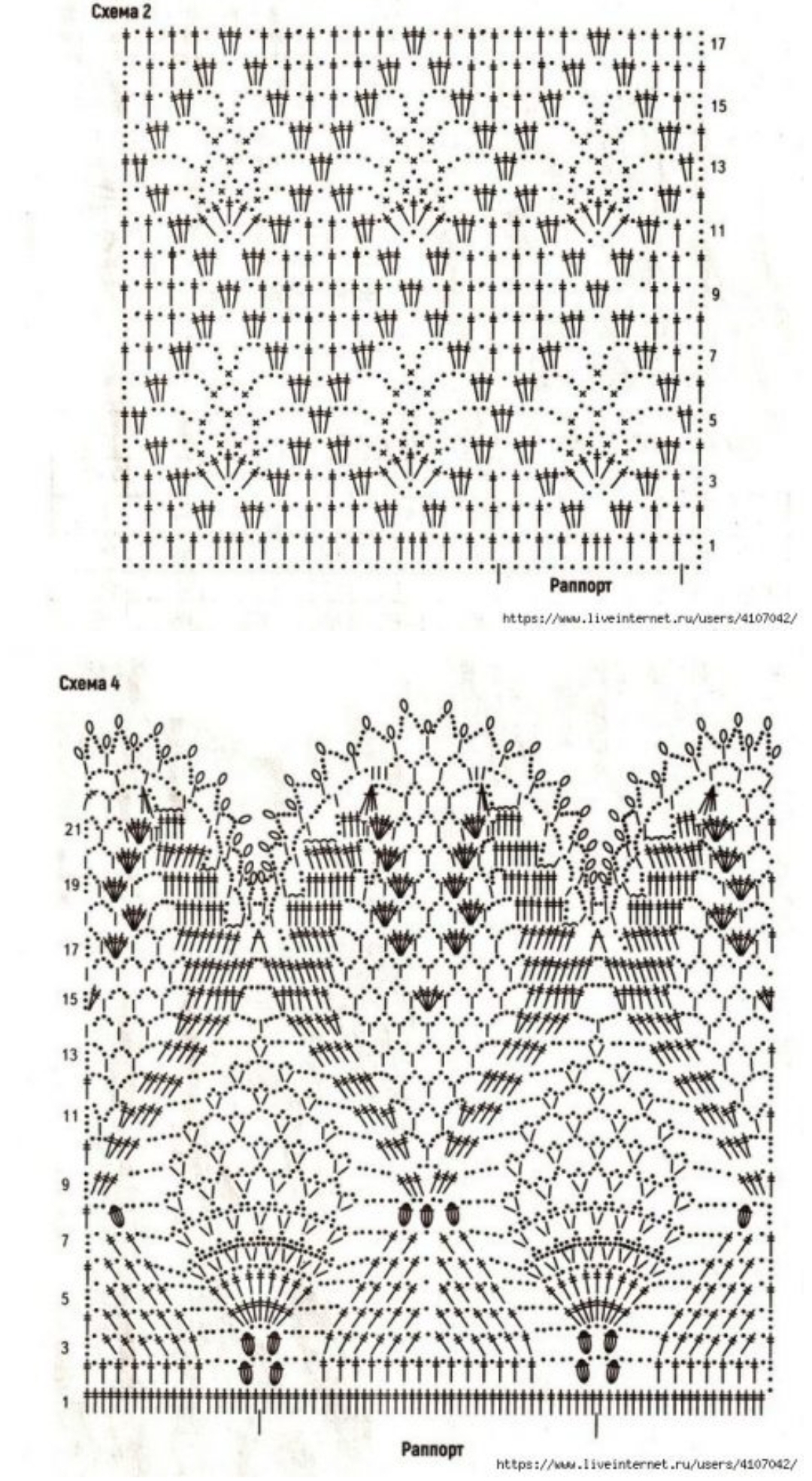 Схема 2

17
15
13
11
9
7
5
3
1

Раппорт

https://www.liveinternet.ru/users/4107042/

Схема 4

21
19
17
15
13
11
9
7
5
3
1

Раппорт

https://www.liveinternet.ru/users/4107042/